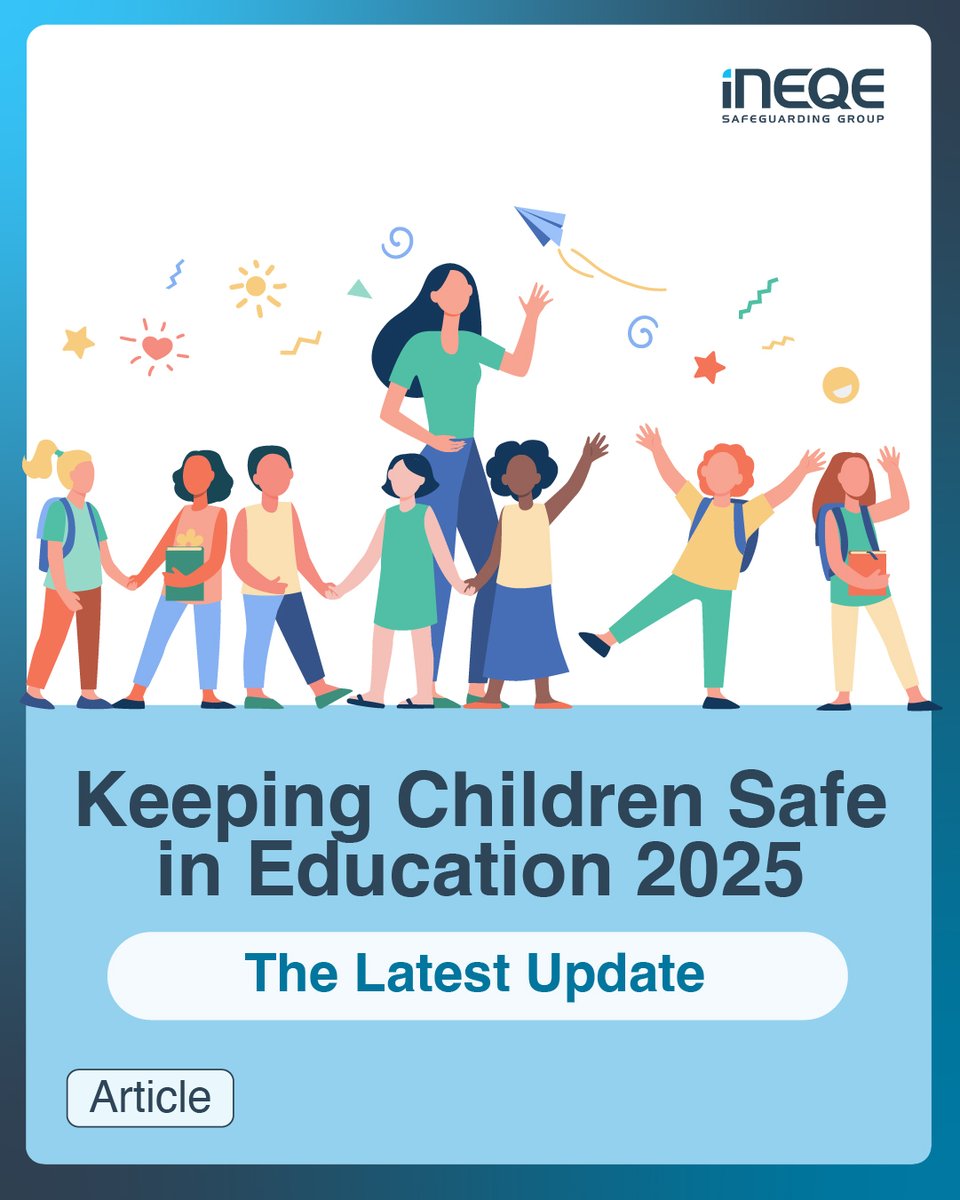 iNEQE
SAFEGUARDING GROUP

Keeping Children Safe in Education 2025

The Latest Update

Article